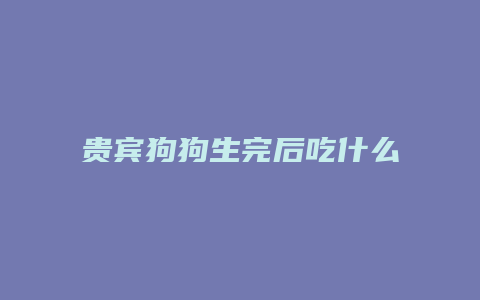 贵宾狗狗生完后吃什么